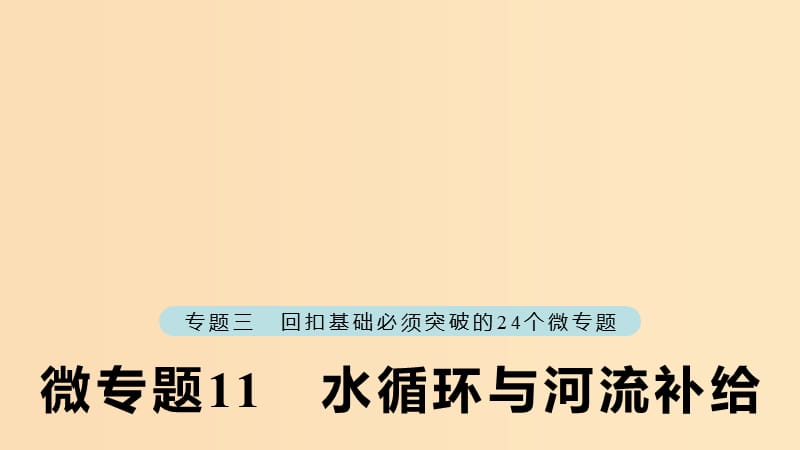 专题三　回扣基础必须突破的24个微专题

微专题11　水循环与河流补给